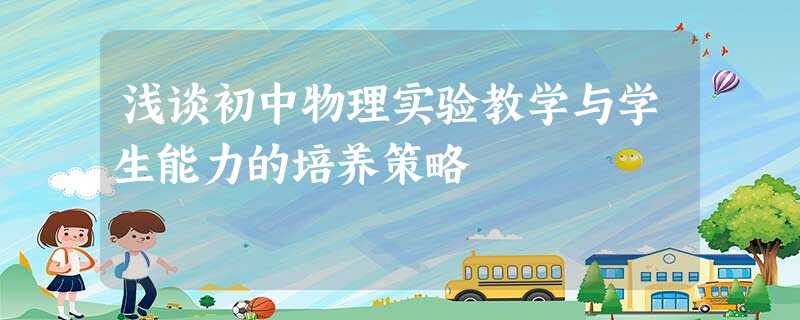 浅谈初中物理实验教学与学生能力的培养策略